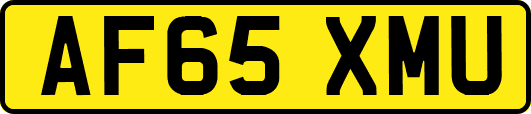 AF65 XMU